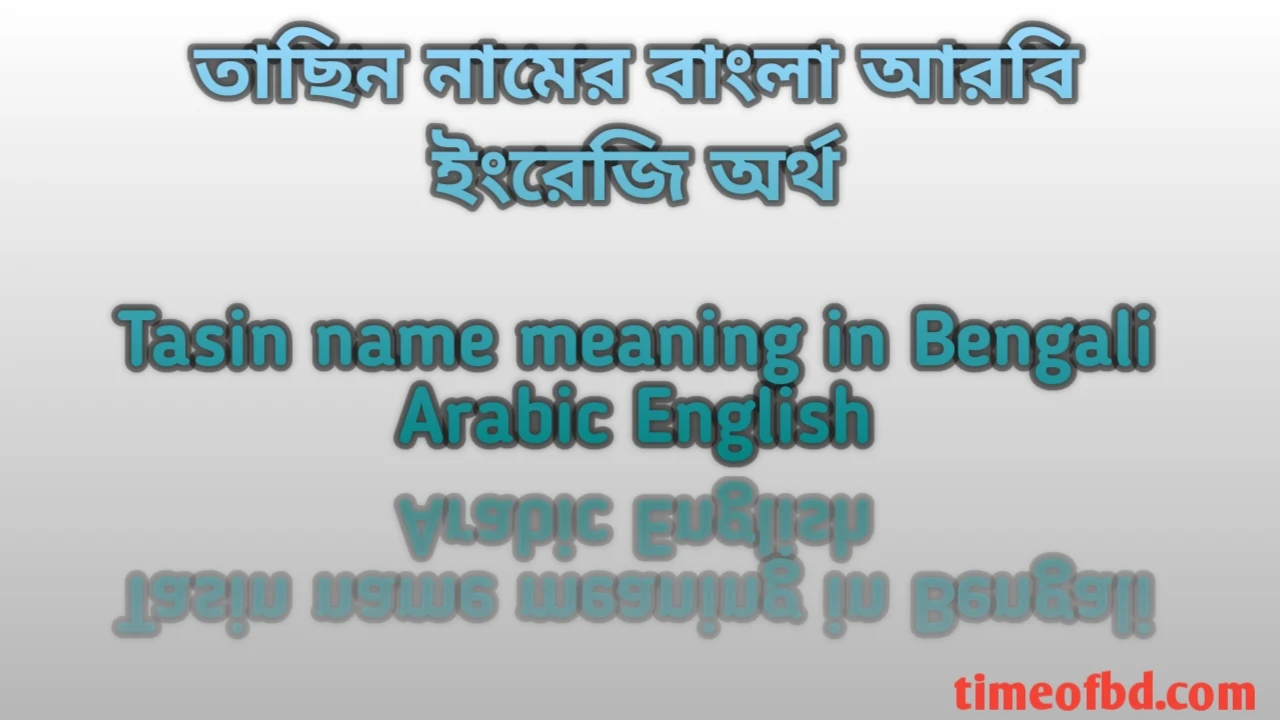 তাছিন নামের বাংলা আরবি ইংরেজি অর্থ

Tasin name meaning in Bengali Arabic English

timeofbd.com